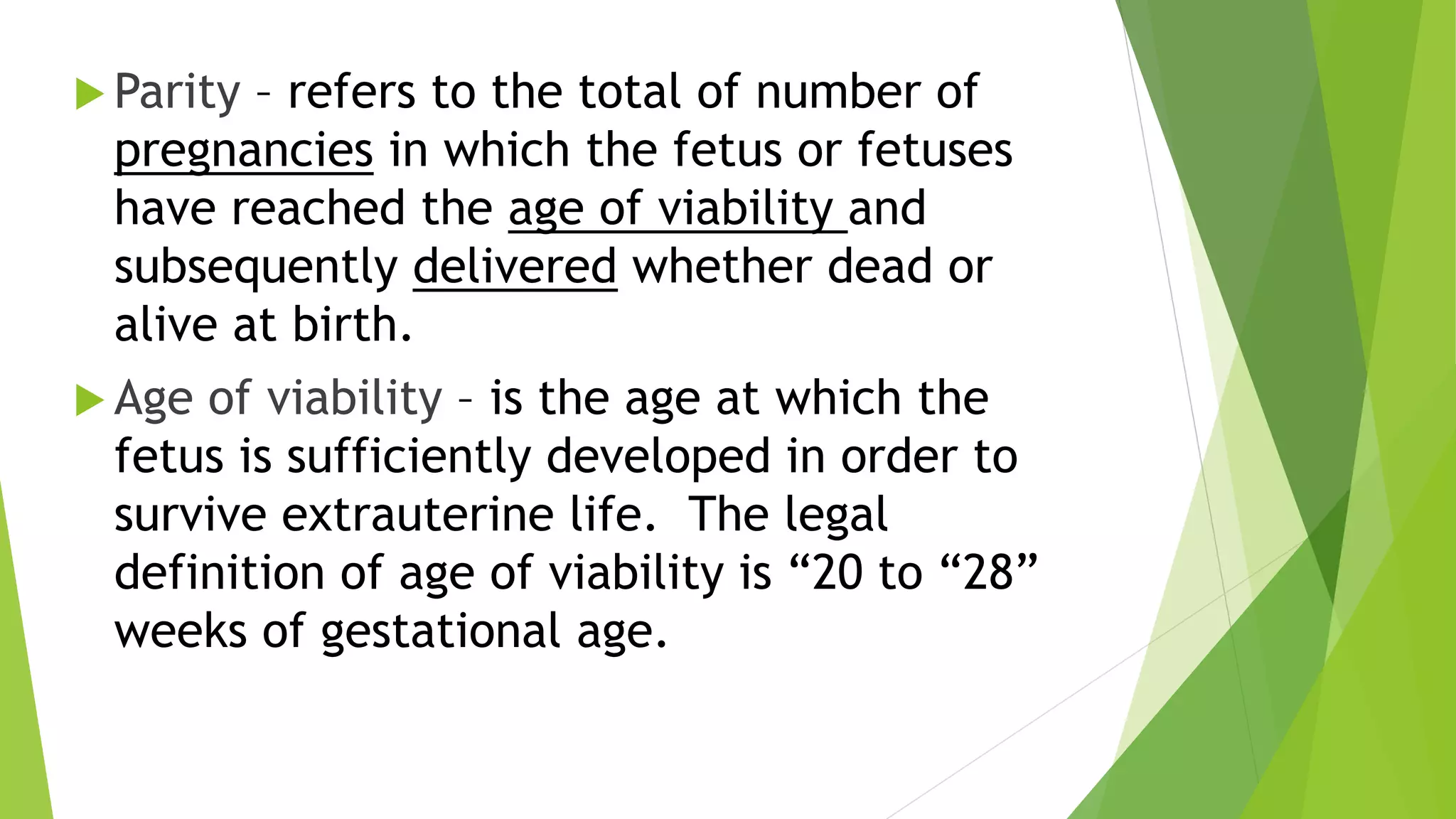 Parity – refers to the total of number of pregnancies in which the fetus or fetuses have reached the age of viability and subsequently delivered whether dead or alive at birth.

Age of viability – is the age at which the fetus is sufficiently developed in order to survive extrauterine life. The legal definition of age of viability is “20 to “28” weeks of gestational age.